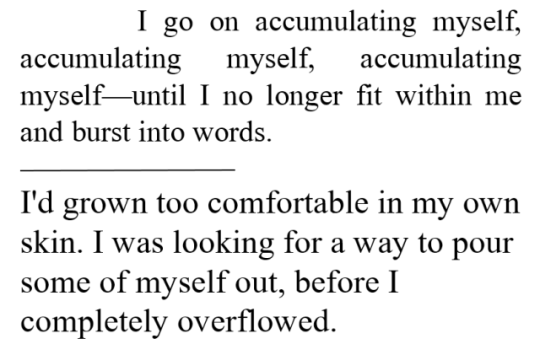 I go on accumulating myself, accumulating myself, accumulating myself—until I no longer fit within me and burst into words.

I'd grown too comfortable in my own skin. I was looking for a way to pour some of myself out, before I completely overflowed.